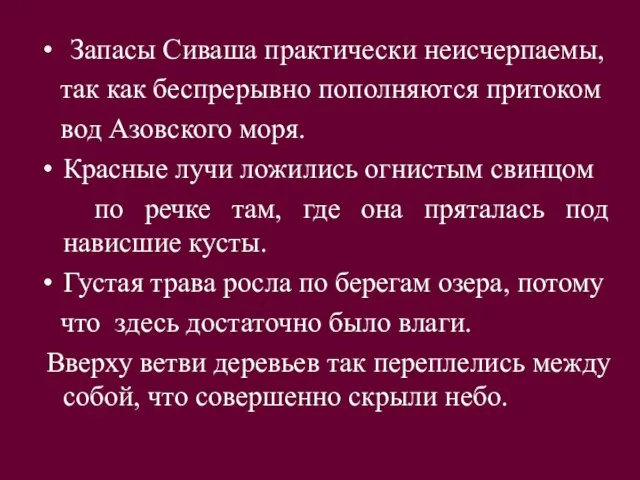 • Запасы Сиваша практически неисчерпаемы, так как беспрерывно пополняются притоком вод Азовского моря.

• Красные лучи ложились огнистым свинцом по речке там, где она пряталась под нависшие кусты.

• Густая трава росла по берегам озера, потому что здесь достаточно было влаги.

Вверху ветви деревьев так переплелись между собой, что совершенно скрыли небо.